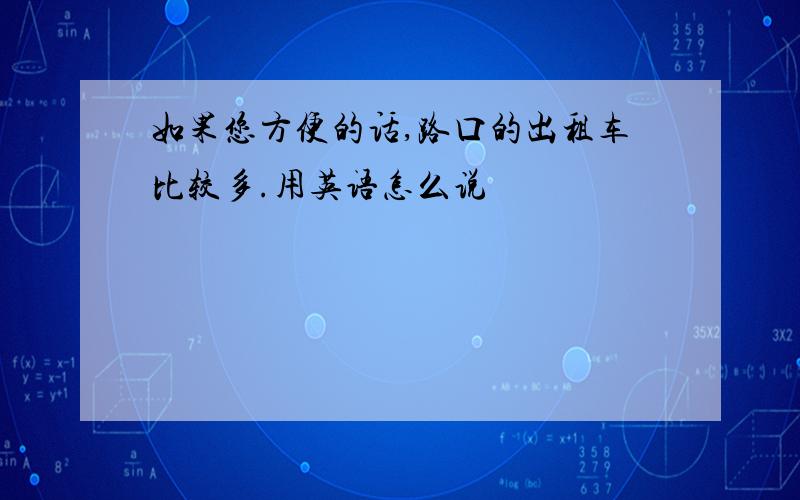 如果您方便的话,路口的出租车比较多.用英语怎么说